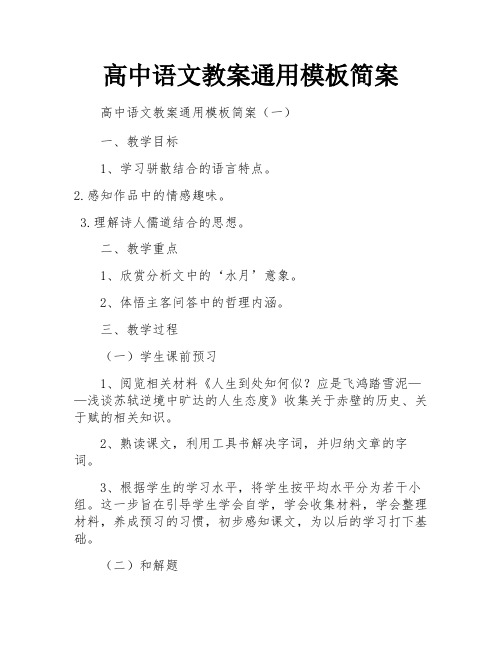 高中语文教案通用模板简案

高中语文教案通用模板简案（一）

一、教学目标

1、学习骈散结合的语言特点。

2.感知作品中的情感趣味。

3.理解诗人儒道结合的思想。

二、教学重点

1、欣赏分析文中的‘水月’意象。

2、体悟主客问答中的哲理内涵。

三、教学过程

（一）学生课前预习

1、阅览相关材料《人生到处知何似？应是飞鸿踏雪泥——浅谈苏轼逆境中旷达的人生态度》收集关于赤壁的历史、关于赋的相关知识。

2、熟读课文，利用工具书解决字词，并归纳文章的字词。

3、根据学生的学习水平，将学生按平均水平分为若干小组。这一步旨在引导学生学会自学，学会收集材料，学会整理材料，养成预习的习惯，初步感知课文，为以后的学习打下基础。

（二）和解题